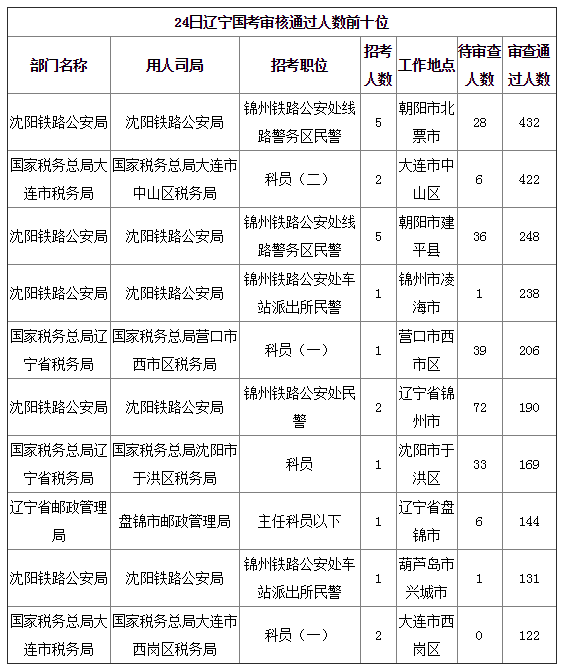 24日辽宁国考审核通过人数前十位

| 部门名称 | 用人司局 | 招考职位 | 招考人数 | 工作地点 | 待审查人数 | 审查通过人数 |
|---|---|---|---|---|---|---|
| 沈阳铁路公安局 | 沈阳铁路公安局 | 锦州铁路公安处线路警务区民警 | 5 | 朝阳市北票市 | 28 | 432 |
| 国家税务总局大连市税务局 | 国家税务总局大连市中山区税务局 | 科员（二） | 2 | 大连市中山区 | 6 | 422 |
| 沈阳铁路公安局 | 沈阳铁路公安局 | 锦州铁路公安处线路警务区民警 | 5 | 朝阳市建平县 | 36 | 248 |
| 沈阳铁路公安局 | 沈阳铁路公安局 | 锦州铁路公安处车站派出所民警 | 1 | 锦州市凌海市 | 1 | 238 |
| 国家税务总局辽宁省税务局 | 国家税务总局营口市西市区税务局 | 科员（一） | 1 | 营口市西市区 | 39 | 206 |
| 沈阳铁路公安局 | 沈阳铁路公安局 | 锦州铁路公安处民警 | 2 | 辽宁省锦州市 | 72 | 190 |
| 国家税务总局辽宁省税务局 | 国家税务总局沈阳市于洪区税务局 | 科员 | 1 | 沈阳市于洪区 | 33 | 169 |
| 辽宁省邮政管理局 | 盘锦市邮政管理局 | 主任科员以下 | 1 | 辽宁省盘锦市 | 6 | 144 |
| 沈阳铁路公安局 | 沈阳铁路公安局 | 锦州铁路公安处车站派出所民警 | 1 | 葫芦岛市兴城市 | 1 | 131 |
| 国家税务总局大连市税务局 | 国家税务总局大连市西岗区税务局 | 科员（一） | 2 | 大连市西岗区 | 0 | 122 |